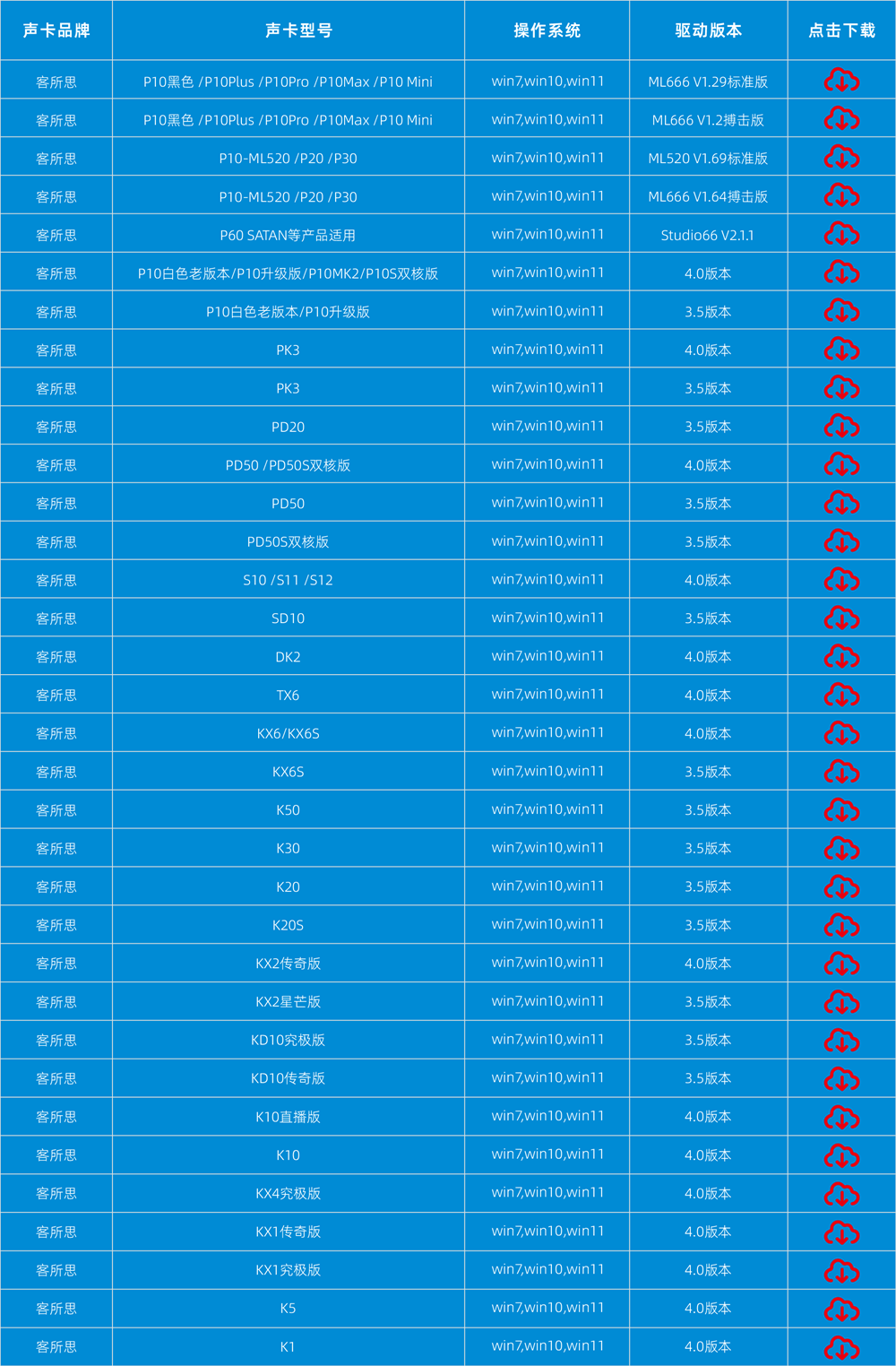 | 声卡品牌 | 声卡型号 | 操作系统 | 驱动版本 | 点击下载 |
|---|---|---|---|---|
| 客所思 | P10黑色 /P10Plus /P10Pro /P10Max /P10 Mini | win7,win10,win11 | ML666 V1.29标准版 | |
| 客所思 | P10黑色 /P10Plus /P10Pro /P10Max /P10 Mini | win7,win10,win11 | ML666 V1.2搏击版 | |
| 客所思 | P10-ML520 /P20 /P30 | win7,win10,win11 | ML520 V1.69标准版 | |
| 客所思 | P10-ML520 /P20 /P30 | win7,win10,win11 | ML666 V1.64搏击版 | |
| 客所思 | P60 SATAN等产品适用 | win7,win10,win11 | Studio66 V2.1.1 | |
| 客所思 | P10白色老版本/P10升级版/P10MK2/P10S双核版 | win7,win10,win11 | 4.0版本 | |
| 客所思 | P10白色老版本/P10升级版 | win7,win10,win11 | 3.5版本 | |
| 客所思 | PK3 | win7,win10,win11 | 4.0版本 | |
| 客所思 | PK3 | win7,win10,win11 | 3.5版本 | |
| 客所思 | PD20 | win7,win10,win11 | 3.5版本 | |
| 客所思 | PD50 /PD50S双核版 | win7,win10,win11 | 4.0版本 | |
| 客所思 | PD50 | win7,win10,win11 | 3.5版本 | |
| 客所思 | PD50S双核版 | win7,win10,win11 | 3.5版本 | |
| 客所思 | S10 /S11 /S12 | win7,win10,win11 | 4.0版本 | |
| 客所思 | SD10 | win7,win10,win11 | 3.5版本 | |
| 客所思 | DK2 | win7,win10,win11 | 4.0版本 | |
| 客所思 | TX6 | win7,win10,win11 | 4.0版本 | |
| 客所思 | KX6/KX6S | win7,win10,win11 | 4.0版本 | |
| 客所思 | KX6S | win7,win10,win11 | 3.5版本 | |
| 客所思 | K50 | win7,win10,win11 | 3.5版本 | |
| 客所思 | K30 | win7,win10,win11 | 3.5版本 | |
| 客所思 | K20 | win7,win10,win11 | 3.5版本 | |
| 客所思 | K20S | win7,win10,win11 | 3.5版本 | |
| 客所思 | KX2传奇版 | win7,win10,win11 | 4.0版本 | |
| 客所思 | KX2星芒版 | win7,win10,win11 | 3.5版本 | |
| 客所思 | KD10究极版 | win7,win10,win11 | 3.5版本 | |
| 客所思 | KD10传奇版 | win7,win10,win11 | 3.5版本 | |
| 客所思 | K10直播版 | win7,win10,win11 | 4.0版本 | |
| 客所思 | K10 | win7,win10,win11 | 4.0版本 | |
| 客所思 | KX4究极版 | win7,win10,win11 | 4.0版本 | |
| 客所思 | KX1传奇版 | win7,win10,win11 | 4.0版本 | |
| 客所思 | KX1究极版 | win7,win10,win11 | 4.0版本 | |
| 客所思 | K5 | win7,win10,win11 | 4.0版本 | |
| 客所思 | K1 | win7,win10,win11 | 4.0版本 | |